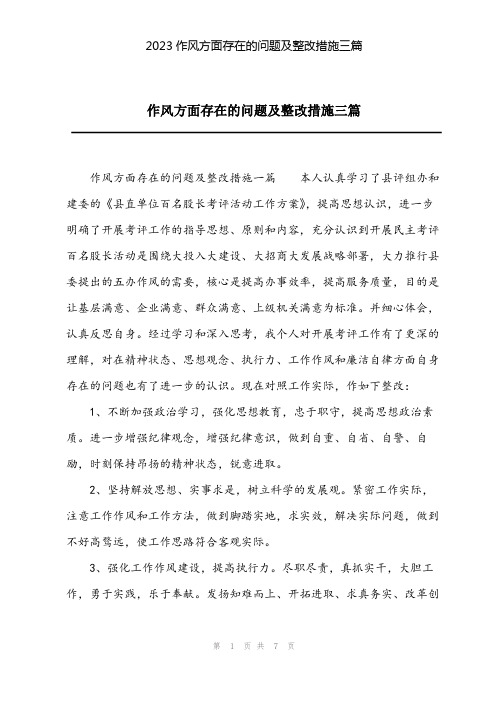 2023 作风方面存在的问题及整改措施三篇

作风方面存在的问题及整改措施三篇

作风方面存在的问题及整改措施一篇　　本人认真学习了县评组办和建委的《县直单位百名股长考评活动工作方案》，提高思想认识，进一步明确了开展考评工作的指导思想、原则和内容，充分认识到开展民主考评百名股长活动是围绕大投入大建设、大招商大发展战略部署，大力推行县委提出的五办作风的需要，核心是提高办事效率，提高服务质量，目的是让基层满意、企业满意、群众满意、上级机关满意为标准。并细心体会，认真反思自身。经过学习和深入思考，我个人对开展考评工作有了更深的理解，对在精神状态、思想观念、执行力、工作作风和廉洁自律方面自身存在的问题也有了进一步的认识。现在对照工作实际，作如下整改：

1、不断加强政治学习，强化思想教育，忠于职守，提高思想政治素质。进一步增强纪律观念，增强纪律意识，做到自重、自省、自警、自励，时刻保持昂扬的精神状态，锐意进取。

2、坚持解放思想、实事求是，树立科学的发展观。紧密工作实际，注意工作作风和工作方法，做到脚踏实地，求实效，解决实际问题，做到不好高骛远，使工作思路符合客观实际。

3、强化工作作风建设，提高执行力。尽职尽责，真抓实干，大胆工作，勇于实践，乐于奉献。发扬知难而上、开拓进取、求真务实、改革创

第 1 页 共 7 页